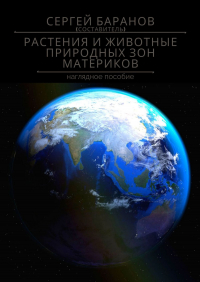 СЕРГЕЙ БАРАНОВ
(СОСТАВИТЕЛЬ)

РАСТЕНИЯ И ЖИВОТНЫЕ ПРИРОДНЫХ ЗОН МАТЕРИКОВ

наглядное пособие